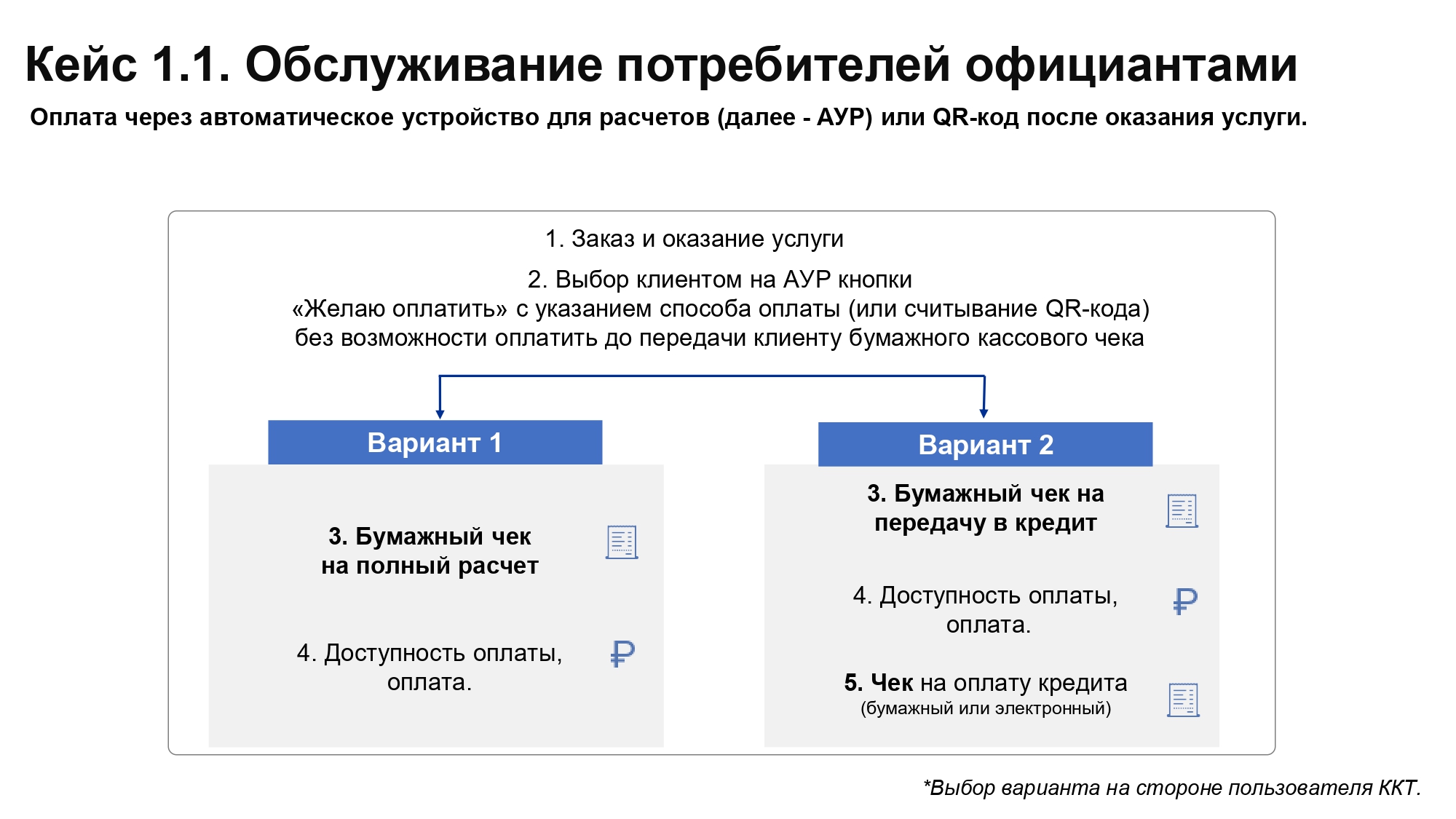 Кейс 1.1. Обслуживание потребителей официантами

Оплата через автоматическое устройство для расчетов (далее - АУР) или QR-код после оказания услуги.

1. Заказ и оказание услуги

2. Выбор клиентом на АУР кнопки «Желаю оплатить» с указанием способа оплаты (или считывание QR-кода) без возможности оплатить до передачи клиенту бумажного кассового чека

Вариант 1

3. Бумажный чек на полный расчет

4. Доступность оплаты, оплата.

Вариант 2

3. Бумажный чек на передачу в кредит

4. Доступность оплаты, оплата.

5. Чек на оплату кредита (бумажный или электронный)

*Выбор варианта на стороне пользователя ККТ.